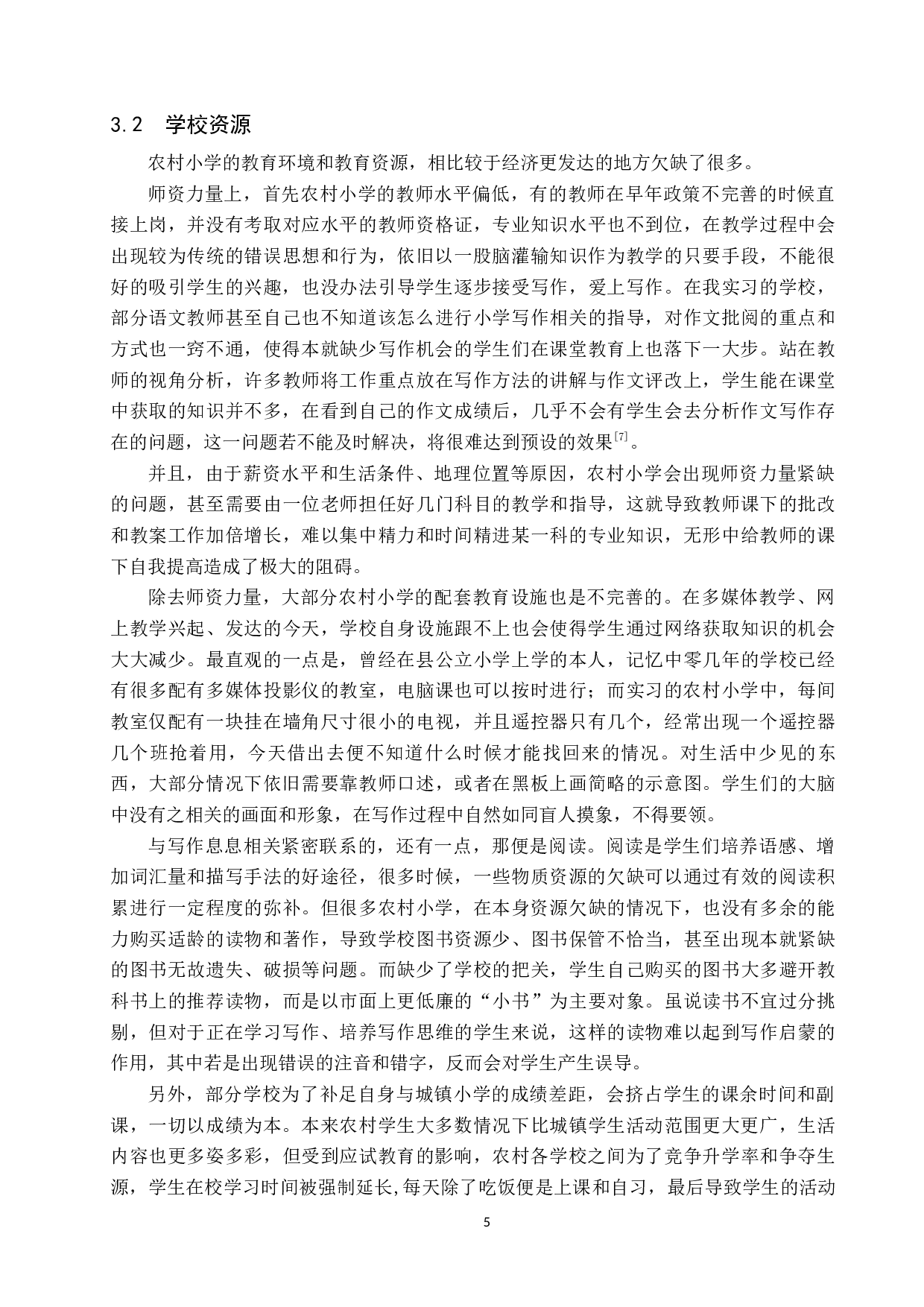 3.2　学校资源

农村小学的教育环境和教育资源，相比较于经济更发达的地方欠缺了很多。

师资力量上，首先农村小学的教师水平偏低，有的教师在早年政策不完善的时候直接上岗，并没有考取对应水平的教师资格证，专业知识水平也不到位，在教学过程中会出现较为传统的错误思想和行为，依旧以一股脑灌输知识作为教学的只要手段，不能很好的吸引学生的兴趣，也没办法引导学生逐步接受写作，爱上写作。在我实习的学校，部分语文教师甚至自己也不知道该怎么进行小学写作相关的指导，对作文批阅的重点和方式也一窍不通，使得本就缺少写作机会的学生们在课堂教育上也落下一大步。站在教师的视角分析，许多教师将工作重点放在写作方法的讲解与作文评改上，学生能在课堂中获取的知识并不多，在看到自己的作文成绩后，几乎不会有学生会去分析作文写作存在的问题，这一问题若不能及时解决，将很难达到预设的效果$^{[7]}$。

并且，由于薪资水平和生活条件、地理位置等原因，农村小学会出现师资力量紧缺的问题，甚至需要由一位老师担任好几门科目的教学和指导，这就导致教师课下的批改和教案工作加倍增长，难以集中精力和时间精进某一科的专业知识，无形中给教师的课下自我提高造成了极大的阻碍。

除去师资力量，大部分农村小学的配套教育设施也是不完善的。在多媒体教学、网上教学兴起、发达的今天，学校自身设施跟不上也会使得学生通过网络获取知识的机会大大减少。最直观的一点是，曾经在县公立小学上学的本人，记忆中零几年的学校已经有很多配有多媒体投影仪的教室，电脑课也可以按时进行；而实习的农村小学中，每间教室仅配有一块挂在墙角尺寸很小的电视，并且遥控器只有几个，经常出现一个遥控器几个班抢着用，今天借出去便不知道什么时候才能找回来的情况。对生活中少见的东西，大部分情况下依旧需要靠教师口述，或者在黑板上画简略的示意图。学生们的大脑中没有之相关的画面和形象，在写作过程中自然如同盲人摸象，不得要领。

与写作息息相关紧密联系的，还有一点，那便是阅读。阅读是学生们培养语感、增加词汇量和描写手法的好途径，很多时候，一些物质资源的欠缺可以通过有效的阅读积累进行一定程度的弥补。但很多农村小学，在本身资源欠缺的情况下，也没有多余的能力购买适龄的读物和著作，导致学校图书资源少、图书保管不恰当，甚至出现本就紧缺的图书无故遗失、破损等问题。而缺少了学校的把关，学生自己购买的图书大多避开教科书上的推荐读物，而是以市面上更低廉的“小书”为主要对象。虽说读书不宜过分挑剔，但对于正在学习写作、培养写作思维的学生来说，这样的读物难以起到写作启蒙的作用，其中若是出现错误的注音和错字，反而会对学生产生误导。

另外，部分学校为了补足自身与城镇小学的成绩差距，会挤占学生的课余时间和副课，一切以成绩为本。本来农村学生大多数情况下比城镇学生活动范围更大更广，生活内容也更多姿多彩，但受到应试教育的影响，农村各学校之间为了竞争升学率和争夺生源，学生在校学习时间被强制延长,每天除了吃饭便是上课和自习，最后导致学生的活动

5